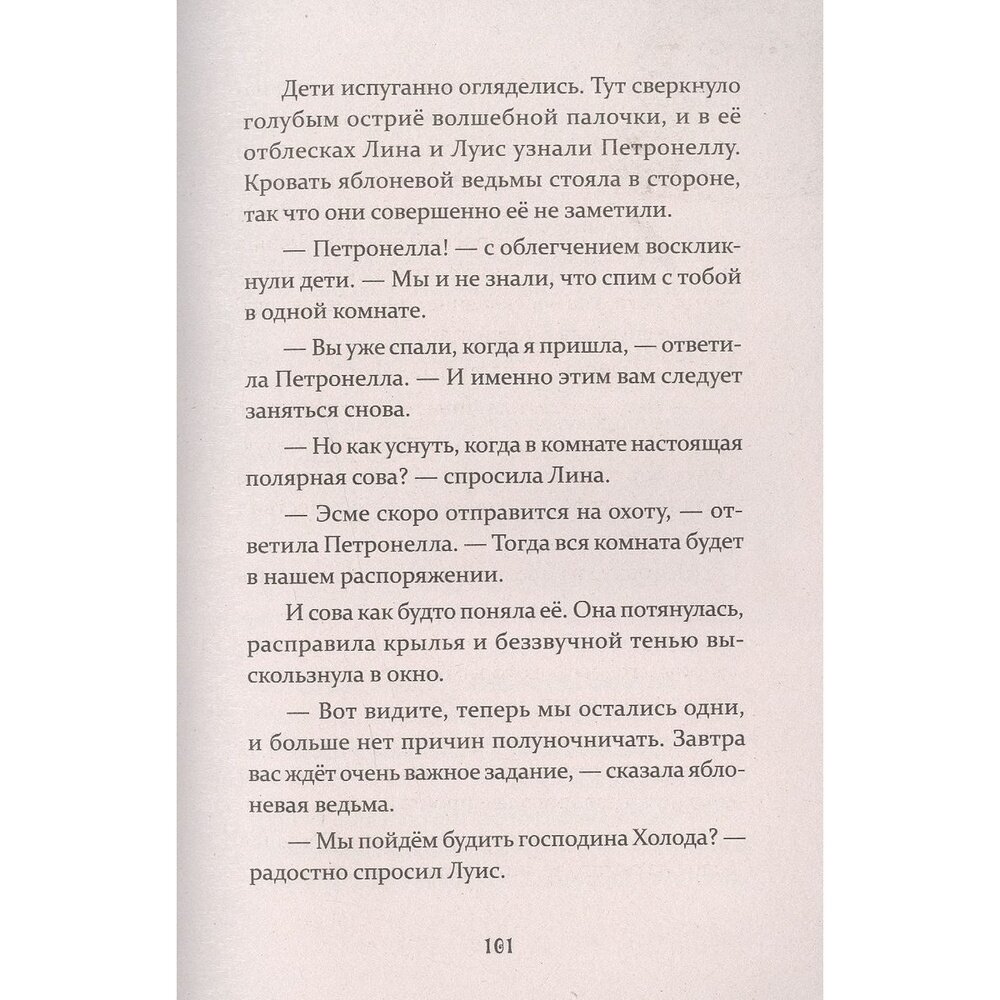 Дети испуганно огляделись. Тут сверкнуло голубым остриё волшебной палочки, и в её отблесках Лина и Луис узнали Петронеллу. Кровать яблоневой ведьмы стояла в стороне, так что они совершенно её не заметили.

— Петронелла! — с облегчением воскликнули дети. — Мы и не знали, что спим с тобой в одной комнате.

— Вы уже спали, когда я пришла, — ответила Петронелла. — И именно этим вам следует заняться снова.

— Но как уснуть, когда в комнате настоящая полярная сова? — спросила Лина.

— Эсме скоро отправится на охоту, — ответила Петронелла. — Тогда вся комната будет в нашем распоряжении.

И сова как будто поняла её. Она потянулась, расправила крылья и беззвучной тенью выскользнула в окно.

— Вот видите, теперь мы остались одни, и больше нет причин полуночничать. Завтра вас ждёт очень важное задание, — сказала яблоневая ведьма.

— Мы пойдём будить господина Холода? — радостно спросил Луис.

101